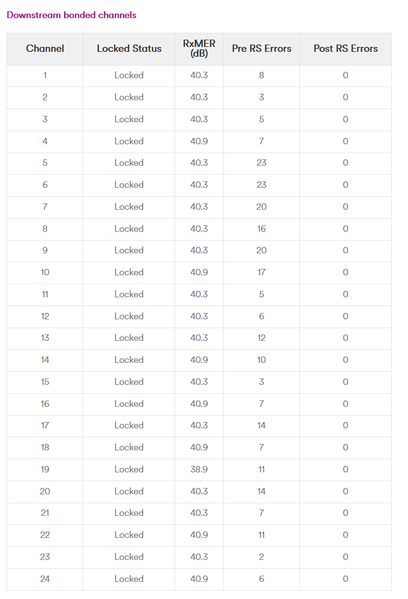 Downstream bonded channels

| Channel | Locked Status | RxMER (dB) | Pre RS Errors | Post RS Errors |
|---|---|---|---|---|
| 1 | Locked | 40.3 | 8 | 0 |
| 2 | Locked | 40.3 | 3 | 0 |
| 3 | Locked | 40.3 | 5 | 0 |
| 4 | Locked | 40.9 | 7 | 0 |
| 5 | Locked | 40.3 | 23 | 0 |
| 6 | Locked | 40.3 | 23 | 0 |
| 7 | Locked | 40.3 | 20 | 0 |
| 8 | Locked | 40.3 | 16 | 0 |
| 9 | Locked | 40.3 | 20 | 0 |
| 10 | Locked | 40.9 | 17 | 0 |
| 11 | Locked | 40.3 | 5 | 0 |
| 12 | Locked | 40.3 | 6 | 0 |
| 13 | Locked | 40.3 | 12 | 0 |
| 14 | Locked | 40.9 | 10 | 0 |
| 15 | Locked | 40.3 | 3 | 0 |
| 16 | Locked | 40.9 | 7 | 0 |
| 17 | Locked | 40.3 | 14 | 0 |
| 18 | Locked | 40.9 | 7 | 0 |
| 19 | Locked | 38.9 | 11 | 0 |
| 20 | Locked | 40.3 | 14 | 0 |
| 21 | Locked | 40.3 | 7 | 0 |
| 22 | Locked | 40.9 | 11 | 0 |
| 23 | Locked | 40.3 | 2 | 0 |
| 24 | Locked | 40.9 | 6 | 0 |